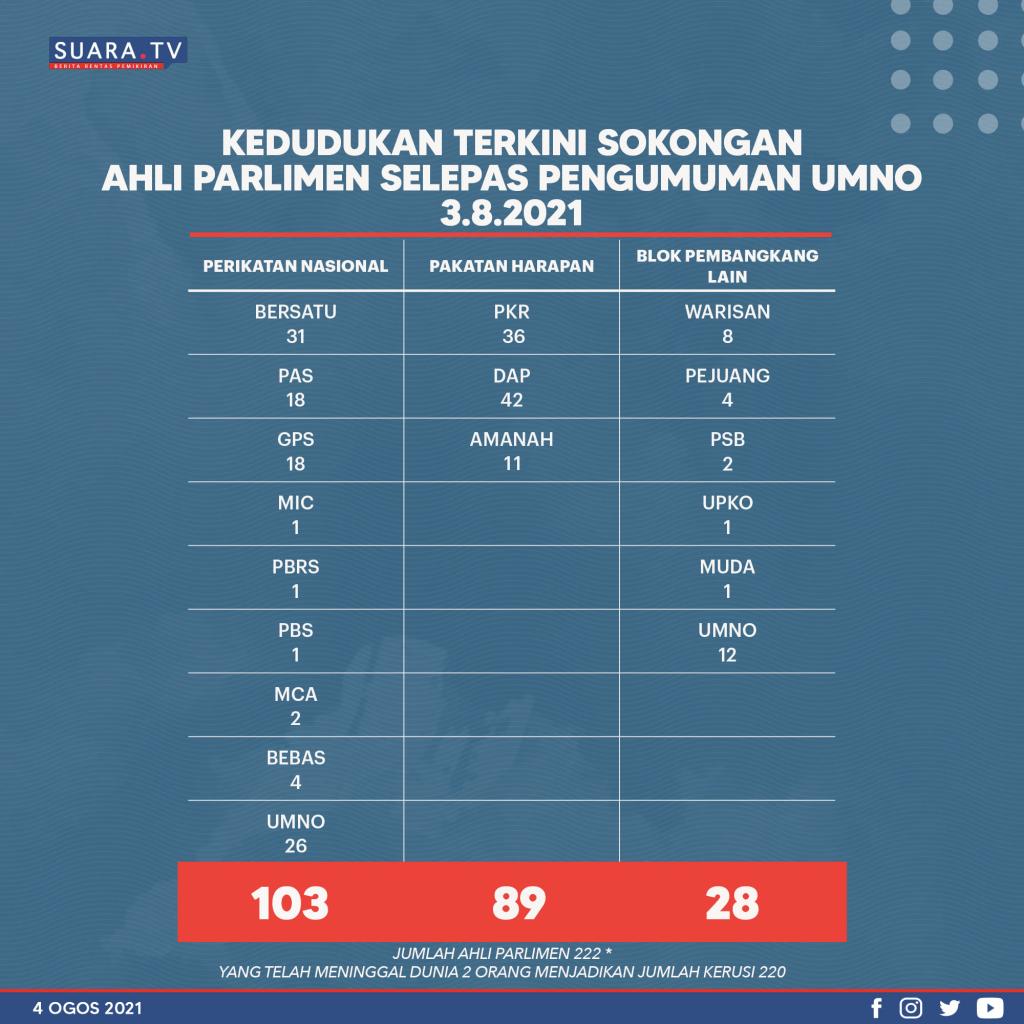 SUARA.TV
BERITA RENTAS PEMIKIRAN

KEDUDUKAN TERKINI SOKONGAN AHLI PARLIMEN SELEPAS PENGUMUMAN UMNO 3.8.2021

| PERIKATAN NASIONAL | PAKATAN HARAPAN | BLOK PEMBANGKANG LAIN |
|---|---|---|
| BERSATU 31 | PKR 36 | WARISAN 8 |
| PAS 18 | DAP 42 | PEJUANG 4 |
| GPS 18 | AMANAH 11 | PSB 2 |
| MIC 1 | | UPKO 1 |
| PBRS 1 | | MUDA 1 |
| PBS 1 | | UMNO 12 |
| MCA 2 | | |
| BEBAS 4 | | |
| UMNO 26 | | |
| 103 | 89 | 28 |

JUMLAH AHLI PARLIMEN 222 *
YANG TELAH MENINGGAL DUNIA 2 ORANG MENJADIKAN JUMLAH KERUSI 220

4 OGOS 2021